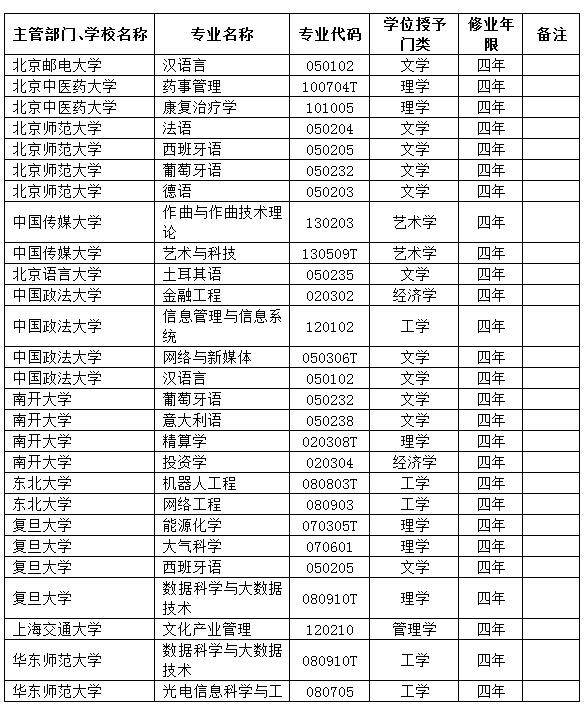 | 主管部门、学校名称 | 专业名称 | 专业代码 | 学位授予门类 | 修业年限 | 备注 |
|---|---|---|---|---|---|
| 北京邮电大学 | 汉语言 | 050102 | 文学 | 四年 | |
| 北京中医药大学 | 药事管理 | 100704T | 理学 | 四年 | |
| 北京中医药大学 | 康复治疗学 | 101005 | 理学 | 四年 | |
| 北京师范大学 | 法语 | 050204 | 文学 | 四年 | |
| 北京师范大学 | 西班牙语 | 050205 | 文学 | 四年 | |
| 北京师范大学 | 葡萄牙语 | 050232 | 文学 | 四年 | |
| 北京师范大学 | 德语 | 050203 | 文学 | 四年 | |
| 中国传媒大学 | 作曲与作曲技术理论 | 130203 | 艺术学 | 四年 | |
| 中国传媒大学 | 艺术与科技 | 130509T | 艺术学 | 四年 | |
| 北京语言大学 | 土耳其语 | 050235 | 文学 | 四年 | |
| 中国政法大学 | 金融工程 | 020302 | 经济学 | 四年 | |
| 中国政法大学 | 信息管理与信息系统 | 120102 | 工学 | 四年 | |
| 中国政法大学 | 网络与新媒体 | 050306T | 文学 | 四年 | |
| 中国政法大学 | 汉语言 | 050102 | 文学 | 四年 | |
| 南开大学 | 葡萄牙语 | 050232 | 文学 | 四年 | |
| 南开大学 | 意大利语 | 050238 | 文学 | 四年 | |
| 南开大学 | 精算学 | 020308T | 理学 | 四年 | |
| 南开大学 | 投资学 | 020304 | 经济学 | 四年 | |
| 东北大学 | 机器人工程 | 080803T | 工学 | 四年 | |
| 东北大学 | 网络工程 | 080903 | 工学 | 四年 | |
| 复旦大学 | 能源化学 | 070305T | 理学 | 四年 | |
| 复旦大学 | 大气科学 | 070601 | 理学 | 四年 | |
| 复旦大学 | 西班牙语 | 050205 | 文学 | 四年 | |
| 复旦大学 | 数据科学与大数据技术 | 080910T | 理学 | 四年 | |
| 上海交通大学 | 文化产业管理 | 120210 | 管理学 | 四年 | |
| 华东师范大学 | 数据科学与大数据技术 | 080910T | 工学 | 四年 | |
| 华东师范大学 | 光电信息科学与工 | 080705 | 工学 | 四年 | |